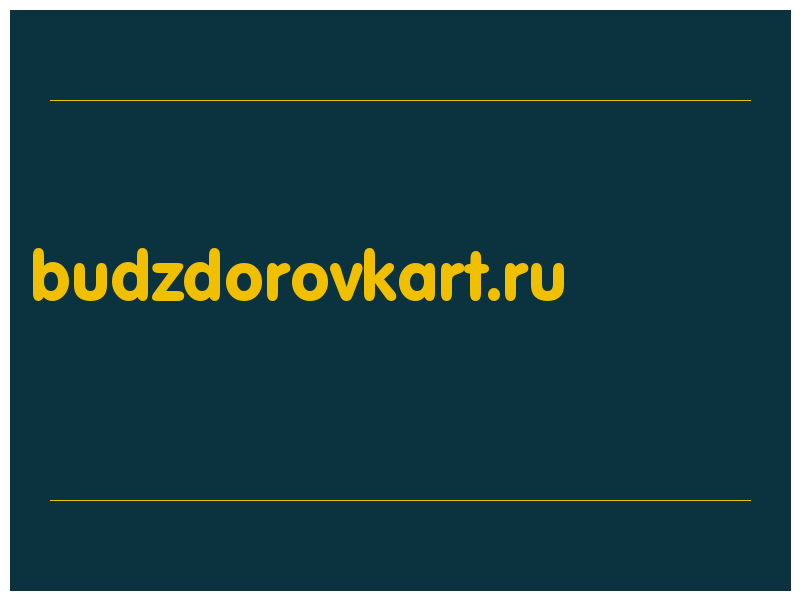 budzdorovkart.ru